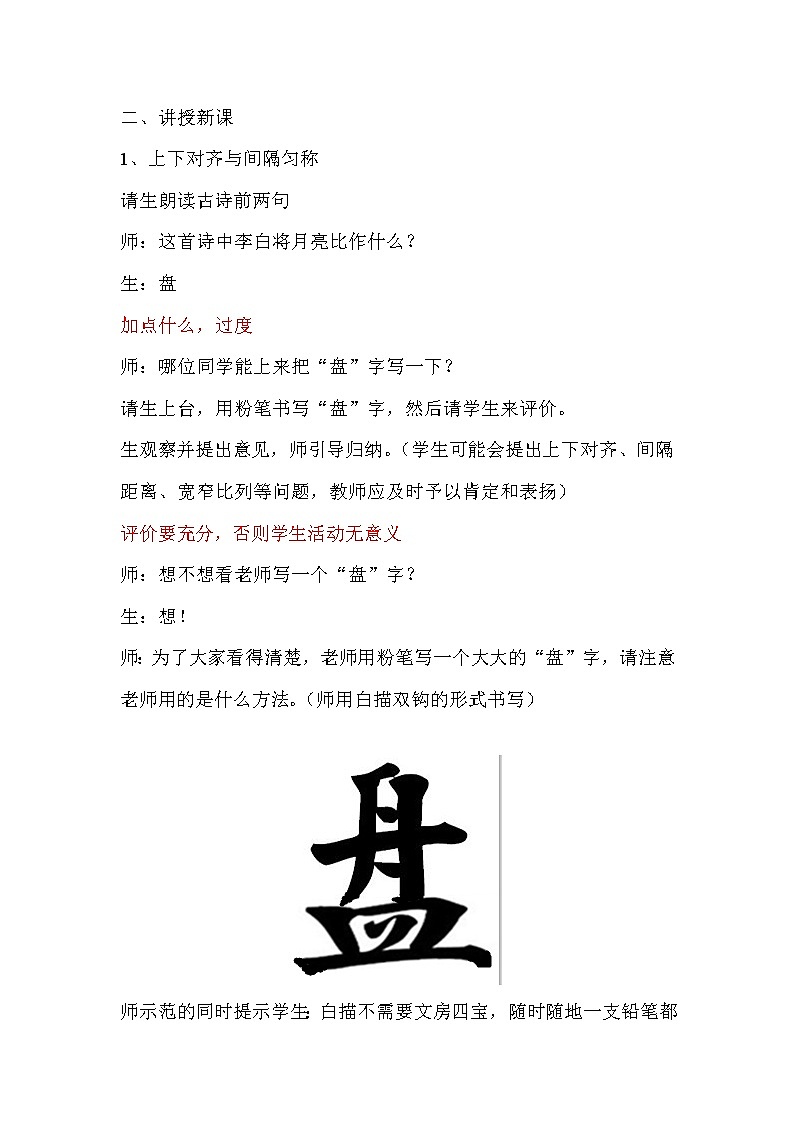 二、讲授新课

1、上下对齐与间隔匀称

请生朗读古诗前两句

师：这首诗中李白将月亮比作什么？

生：盘

加点什么，过度

师：哪位同学能上来把“盘”字写一下？

请生上台，用粉笔书写“盘”字，然后请学生来评价。

生观察并提出意见，师引导归纳。（学生可能会提出上下对齐、间隔距离、宽窄比列等问题，教师应及时予以肯定和表扬）

评价要充分，否则学生活动无意义

师：想不想看老师写一个“盘”字？

生：想！

师：为了大家看得清楚，老师用粉笔写一个大大的“盘”字，请注意老师用的是什么方法。（师用白描双钩的形式书写）

盘

师示范的同时提示学生：白描不需要文房四宝，随时随地一支铅笔都